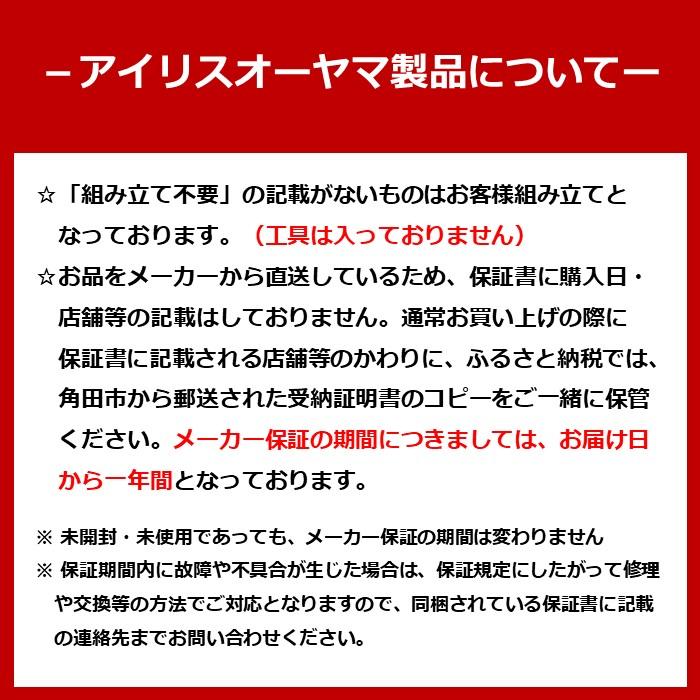 －アイリスオーヤマ製品について－

☆「組み立て不要」の記載がないものはお客様組み立てとなっております。（工具は入っておりません）

☆お品をメーカーから直送しているため、保証書に購入日・店舗等の記載はしておりません。通常お買い上げの際に保証書に記載される店舗等のかわりに、ふるさと納税では、角田市から郵送された受納証明書のコピーをご一緒に保管ください。メーカー保証の期間につきましては、お届け日から一年間となっております。

※ 未開封・未使用であっても、メーカー保証の期間は変わりません

※ 保証期間内に故障や不具合が生じた場合は、保証規定にしたがって修理や交換等の方法でご対応となりますので、同梱されている保証書に記載の連絡先までお問い合わせください。